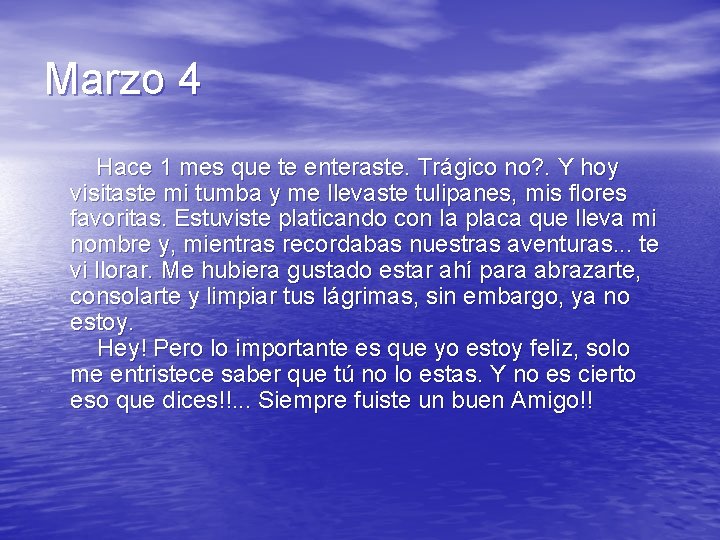 Marzo 4

Hace 1 mes que te enteraste. Trágico no?. Y hoy visitaste mi tumba y me llevaste tulipanes, mis flores favoritas. Estuviste platicando con la placa que lleva mi nombre y, mientras recordabas nuestras aventuras... te vi llorar. Me hubiera gustado estar ahí para abrazarte, consolarte y limpiar tus lágrimas, sin embargo, ya no estoy.

Hey! Pero lo importante es que yo estoy feliz, solo me entristece saber que tú no lo estas. Y no es cierto eso que dices!!... Siempre fuiste un buen Amigo!!